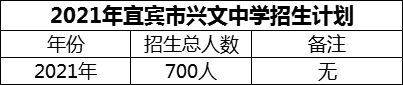 2021年宜宾市兴文中学招生计划

| 年份 | 招生总人数 | 备注 |
|---|---|---|
| 2021年 | 700人 | 无 |